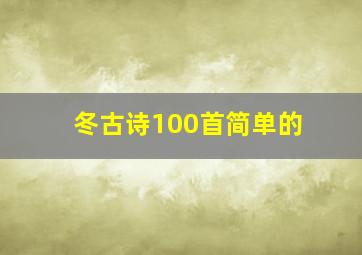 冬古诗100首简单的